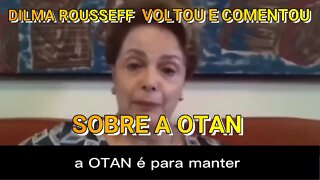 DILMA ROUSSEFF VOLTOU E COMENTOU

SOBRE A OTAN

a OTAN é para manter